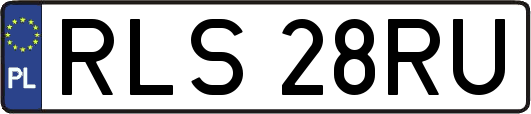 PL

RLS 28RU